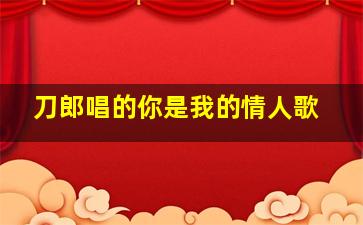 刀郎唱的你是我的情人歌